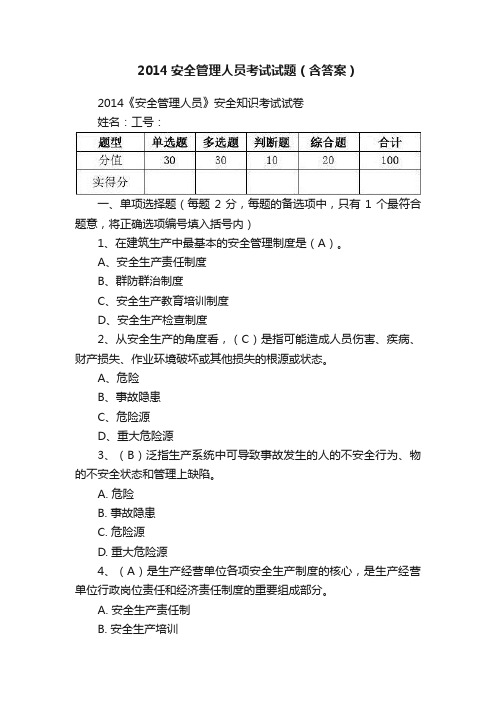 2014 安全管理人员考试试题（含答案）

2014《安全管理人员》安全知识考试试卷

姓名：工号：

| 题型 | 单选题 | 多选题 | 判断题 | 综合题 | 合计 |
|---|---|---|---|---|---|
| 分值 | 30 | 30 | 10 | 20 | 100 |
| 实得分 | | | | | |

一、单项选择题（每题 2 分，每题的备选项中，只有 1 个最符合题意，将正确选项编号填入括号内）

1、在建筑生产中最基本的安全管理制度是（A）。

A、安全生产责任制度

B、群防群治制度

C、安全生产教育培训制度

D、安全生产检查制度

2、从安全生产的角度看，（C）是指可能造成人员伤害、疾病、财产损失、作业环境破坏或其他损失的根源或状态。

A、危险

B、事故隐患

C、危险源

D、重大危险源

3、（B）泛指生产系统中可导致事故发生的人的不安全行为、物的不安全状态和管理上缺陷。

A. 危险

B. 事故隐患

C. 危险源

D. 重大危险源

4、（A）是生产经营单位各项安全生产制度的核心，是生产经营单位行政岗位责任和经济责任制度的重要组成部分。

A. 安全生产责任制

B. 安全生产培训